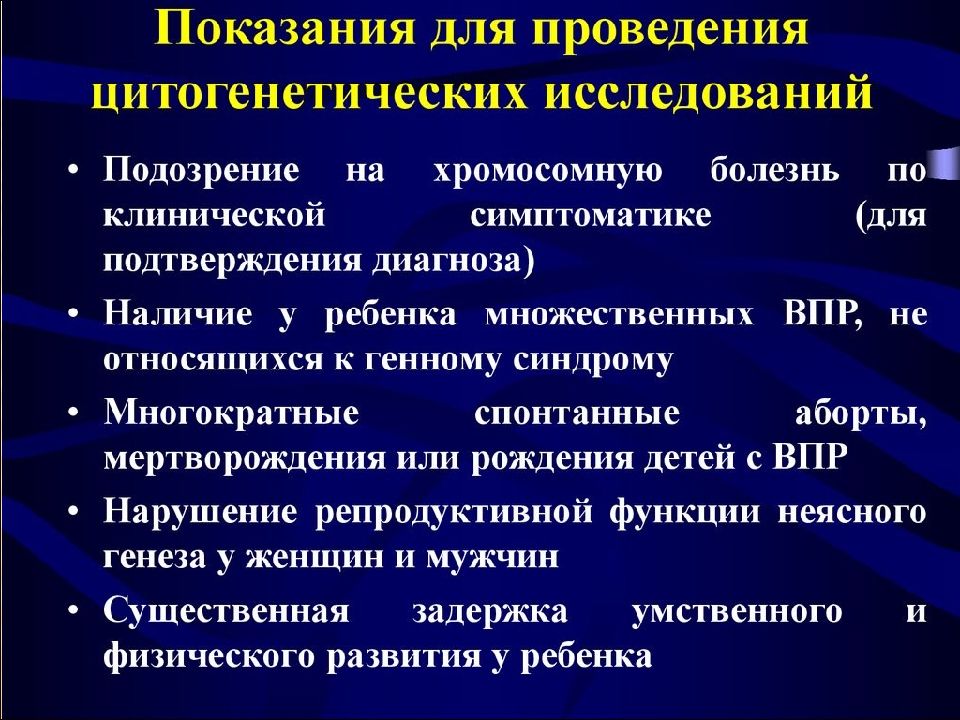 Показания для проведения цитогенетических исследований

• Подозрение на хромосомную болезнь по клинической симптоматике (для подтверждения диагноза)

• Наличие у ребенка множественных ВПР, не относящихся к генному синдрому

• Многократные спонтанные аборты, мертворождения или рождения детей с ВПР

• Нарушение репродуктивной функции неясного генеза у женщин и мужчин

• Существенная задержка умственного и физического развития у ребенка